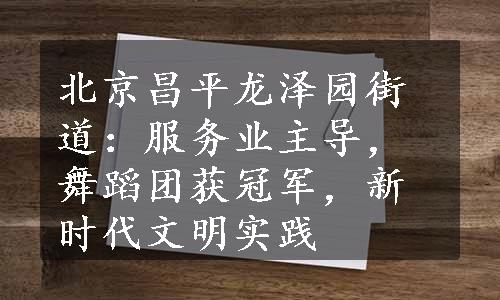 北京昌平龙泽园街道：服务业主导，舞蹈团获冠军，新时代文明实践